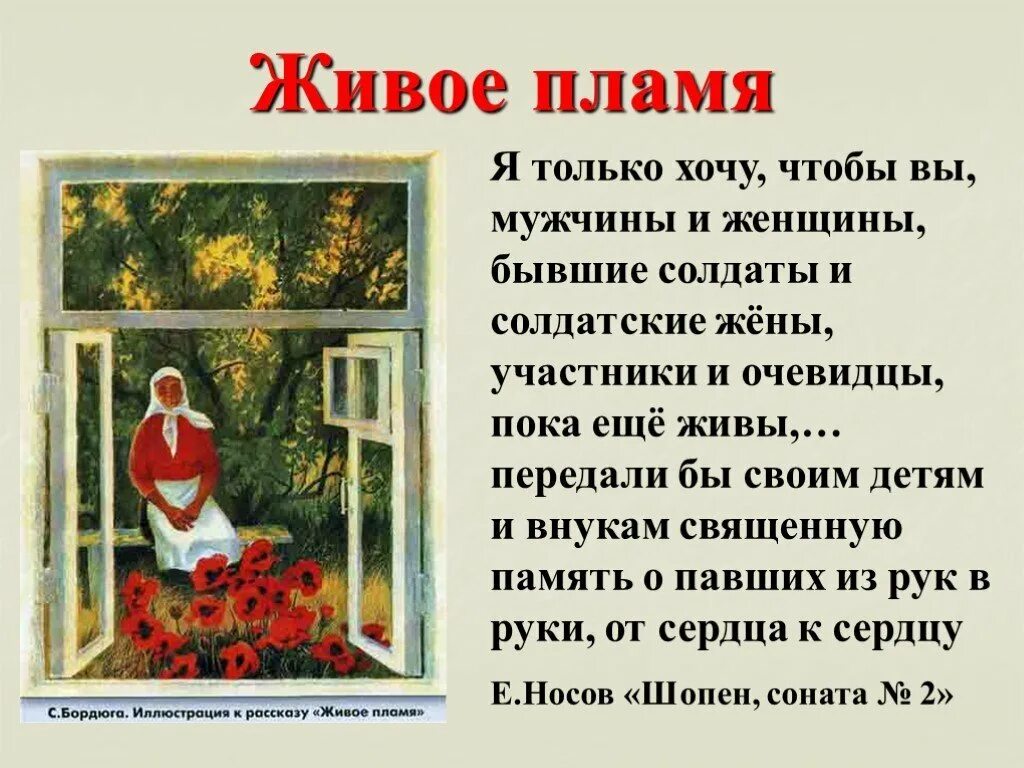 Живое пламя

Я только хочу, чтобы вы, мужчины и женщины, бывшие солдаты и солдатские жёны, участники и очевидцы, пока ещё живы,… передали бы своим детям и внукам священную память о павших из рук в руки, от сердца к сердцу

Е.Носов «Шопен, соната № 2»

С.Бордюга. Иллюстрация к рассказу «Живое пламя»